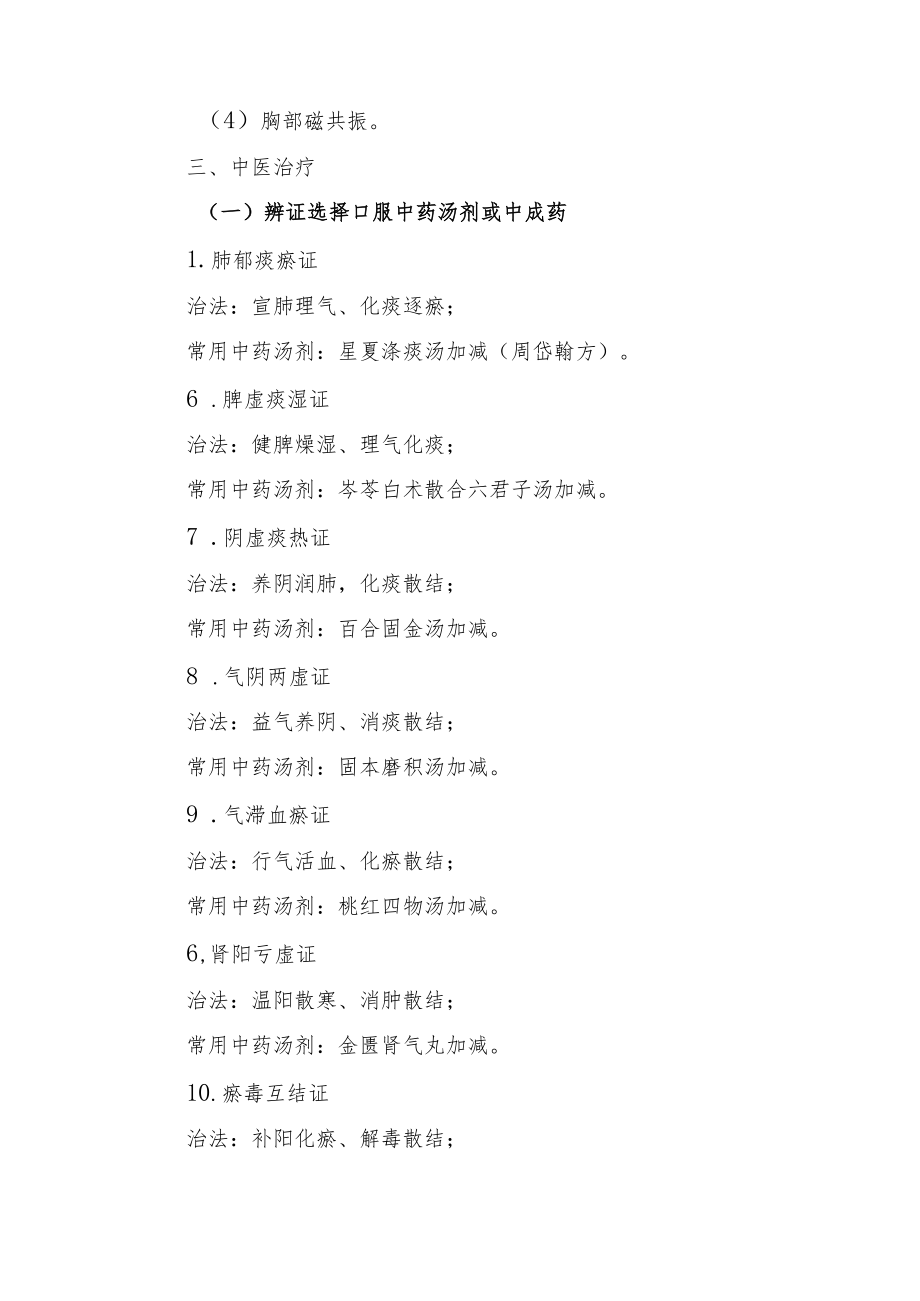 （4）胸部磁共振。

三、中医治疗

（一）辨证选择口服中药汤剂或中成药

1.肺郁痰瘀证

治法：宣肺理气、化痰逐瘀；

常用中药汤剂：星夏涤痰汤加减（周岱翰方）。

6 .脾虚痰湿证

治法：健脾燥湿、理气化痰；

常用中药汤剂：岑苓白术散合六君子汤加减。

7 .阴虚痰热证

治法：养阴润肺，化痰散结；

常用中药汤剂：百合固金汤加减。

8 .气阴两虚证

治法：益气养阴、消痰散结；

常用中药汤剂：固本磨积汤加减。

9 .气滞血瘀证

治法：行气活血、化瘀散结；

常用中药汤剂：桃红四物汤加减。

6,肾阳亏虚证

治法：温阳散寒、消肿散结；

常用中药汤剂：金匮肾气丸加减。

10.瘀毒互结证

治法：补阳化瘀、解毒散结；